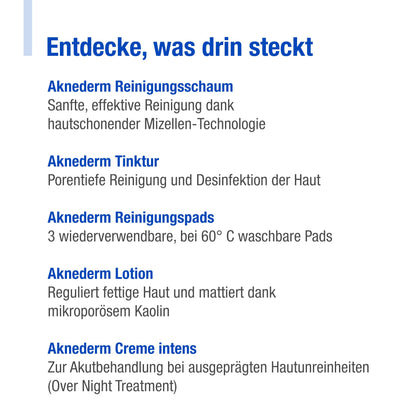 Entdecke, was drin steckt

Aknederm Reinigungsschaum
Sanfte, effektive Reinigung dank hautschonender Mizellen-Technologie

Aknederm Tinktur
Porentiefe Reinigung und Desinfektion der Haut

Aknederm Reinigungspads
3 wiederverwendbare, bei 60° C waschbare Pads

Aknederm Lotion
Reguliert fettige Haut und mattiert dank mikroporösem Kaolin

Aknederm Creme intens
Zur Akutbehandlung bei ausgeprägten Hautunreinheiten (Over Night Treatment)